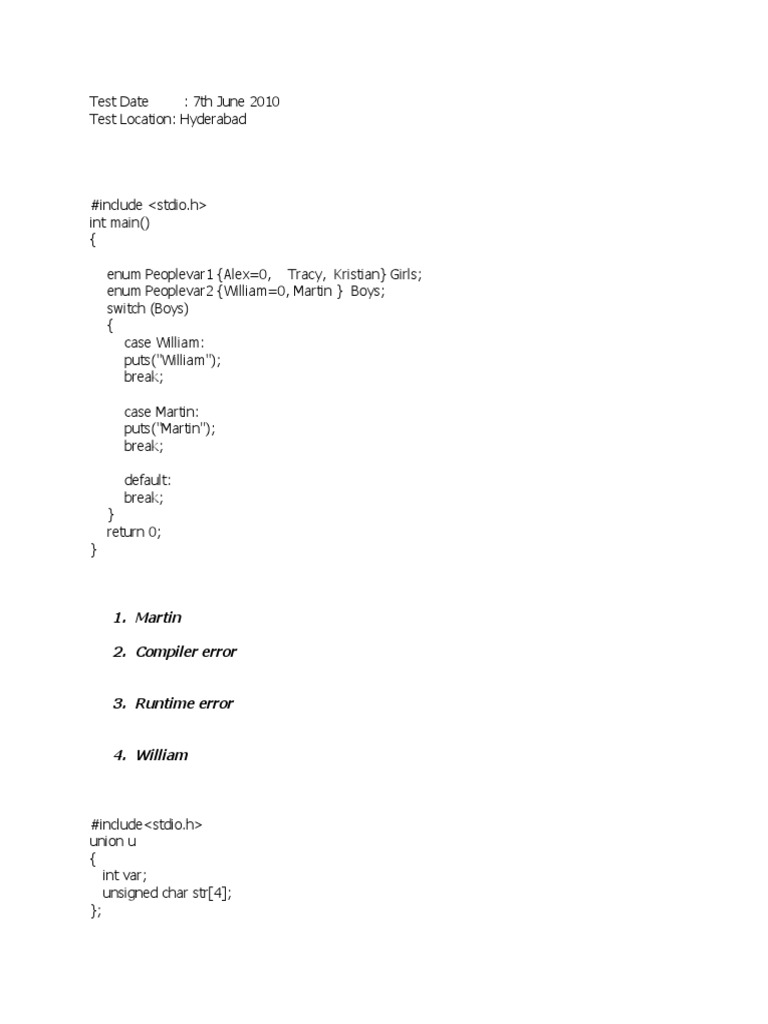 Test Date : 7th June 2010
Test Location: Hyderabad

#include <stdio.h>
int main()
{

enum Peoplevar1 {Alex=0, Tracy, Kristian} Girls;
enum Peoplevar2 {William=0, Martin } Boys;
switch (Boys)
{
case William:
puts("William");
break;

case Martin:
puts("Martin");
break;

default:
break;
}
return 0;
}

1. Martin

2. Compiler error

3. Runtime error

4. William

#include<stdio.h>
union u
{
int var;
unsigned char str[4];
};